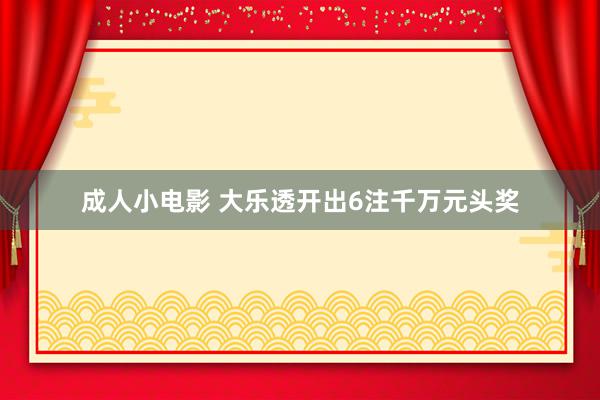 成人小电影 大乐透开出6注千万元头奖